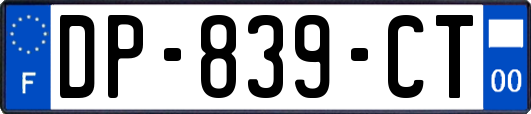 F

DP-839-CT

00